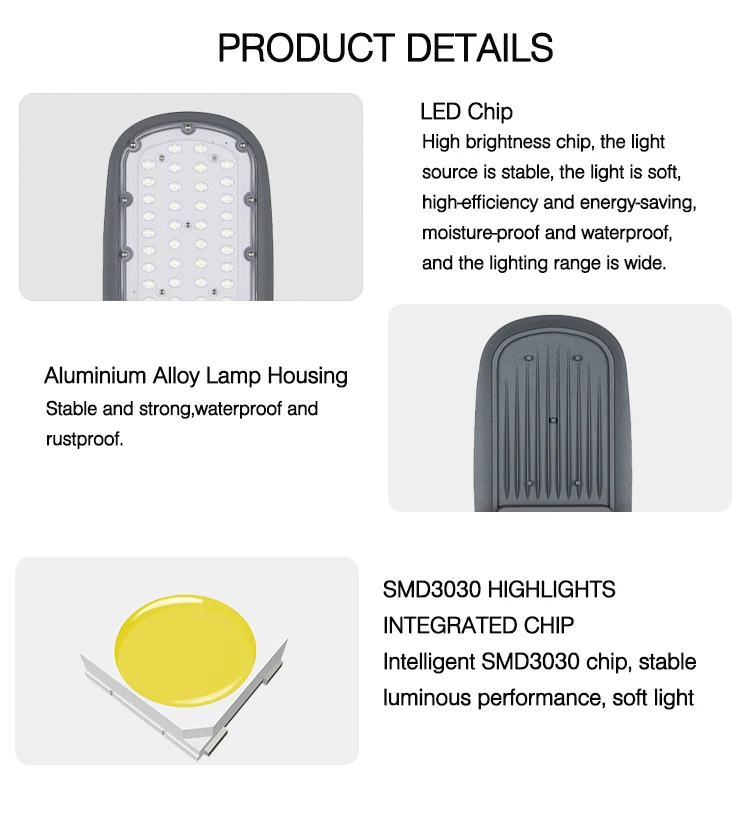 PRODUCT DETAILS

LED Chip

High brightness chip, the light source is stable, the light is soft, high-efficiency and energy-saving, moisture-proof and waterproof, and the lighting range is wide.

Aluminium Alloy Lamp Housing

Stable and strong,waterproof and rustproof.

SMD3030 HIGHLIGHTS
INTEGRATED CHIP

Intelligent SMD3030 chip, stable luminous performance, soft light